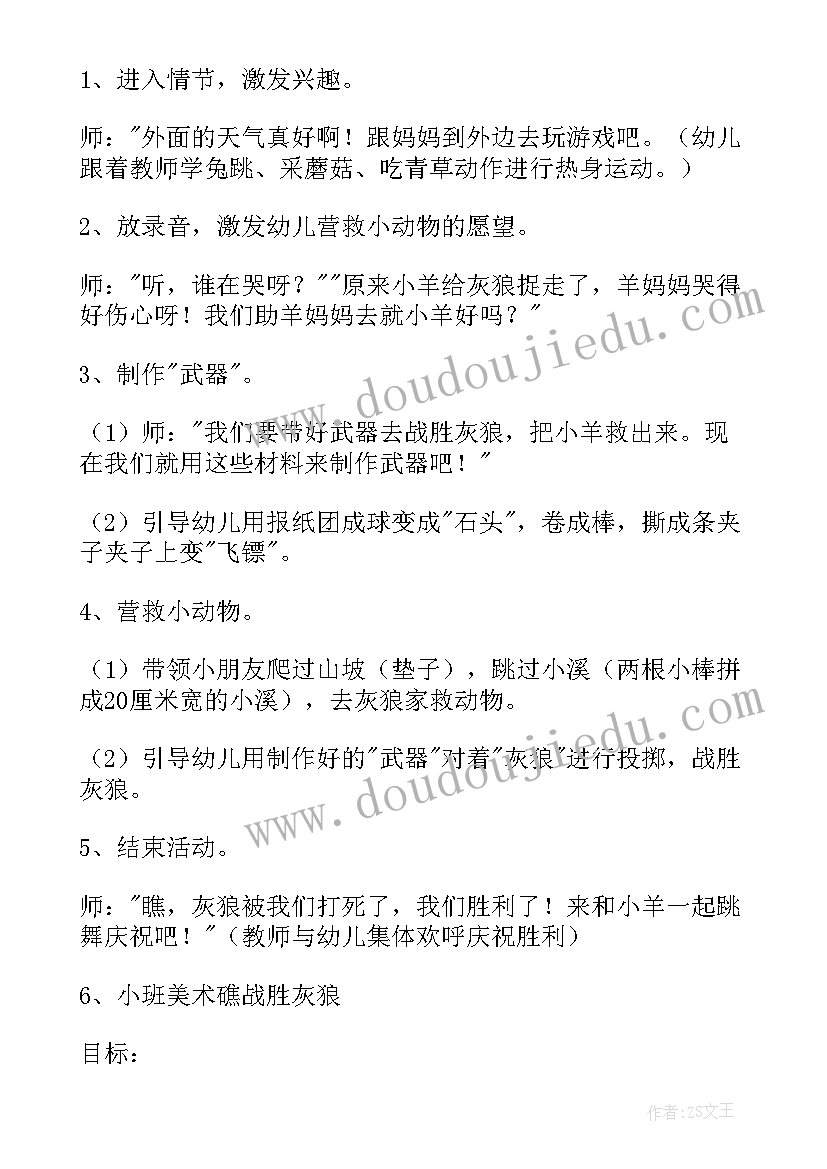 1、进入情节，激发兴趣。

师："外面的天气真好啊！跟妈妈到外边去玩游戏吧。（幼儿跟着教师学兔跳、采蘑菇、吃青草动作进行热身运动。）

2、放录音，激发幼儿营救小动物的愿望。

师："听，谁在哭呀？""原来小羊给灰狼捉走了，羊妈妈哭得好伤心呀！我们助羊妈妈去就小羊好吗？"

3、制作"武器"。

（1）师："我们要带好武器去战胜灰狼，把小羊救出来。现在我们就用这些材料来制作武器吧！"

（2）引导幼儿用报纸团成球变成"石头"，卷成棒，撕成条夹子夹子上变"飞镖"。

4、营救小动物。

（1）带领小朋友爬过山坡（垫子），跳过小溪（两根小棒拼成20厘米宽的小溪），去灰狼家救动物。

（2）引导幼儿用制作好的"武器"对着"灰狼"进行投掷，战胜灰狼。

5、结束活动。

师："瞧，灰狼被我们打死了，我们胜利了！来和小羊一起跳舞庆祝吧！"（教师与幼儿集体欢呼庆祝胜利）

6、小班美术礁战胜灰狼

目标：

www.doudoujiedu.com

www.doudoujiedu.com

作者：ZS文王